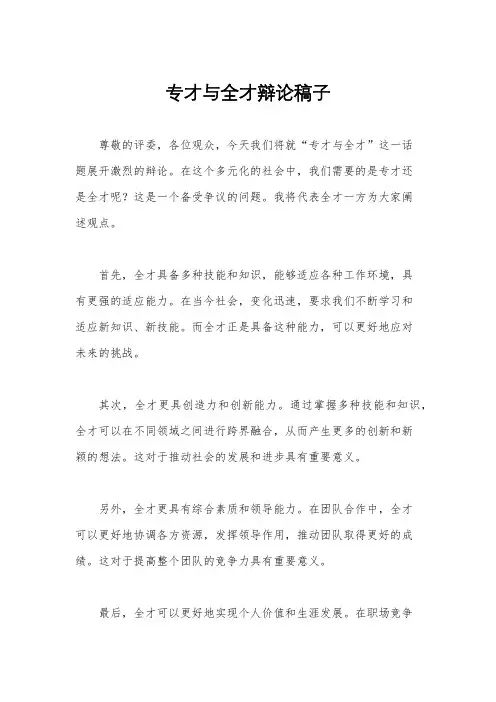 专才与全才辩论稿子

尊敬的评委，各位观众，今天我们将就“专才与全才”这一话题展开激烈的辩论。在这个多元化的社会中，我们需要的是专才还是全才呢？这是一个备受争议的问题。我将代表全才一方为大家阐述观点。

首先，全才具备多种技能和知识，能够适应各种工作环境，具有更强的适应能力。在当今社会，变化迅速，要求我们不断学习和适应新知识、新技能。而全才正是具备这种能力，可以更好地应对未来的挑战。

其次，全才更具创造力和创新能力。通过掌握多种技能和知识，全才可以在不同领域之间进行跨界融合，从而产生更多的创新和新颖的想法。这对于推动社会的发展和进步具有重要意义。

另外，全才更具有综合素质和领导能力。在团队合作中，全才可以更好地协调各方资源，发挥领导作用，推动团队取得更好的成绩。这对于提高整个团队的竞争力具有重要意义。

最后，全才可以更好地实现个人价值和生涯发展。在职场竞争